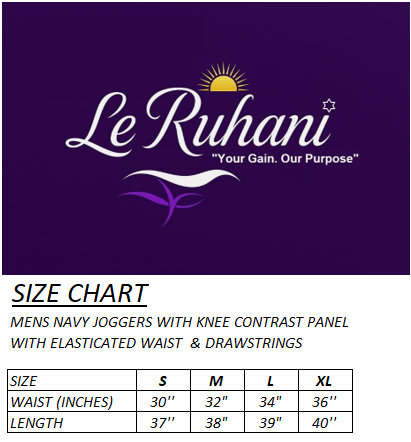 Le Ruhani
"Your Gain. Our Purpose"

SIZE CHART

MENS NAVY JOGGERS WITH KNEE CONTRAST PANEL WITH ELASTICATED WAIST & DRAWSTRINGS

| SIZE | S | M | L | XL |
|---|---|---|---|---|
| WAIST (INCHES) | 30'' | 32" | 34" | 36'' |
| LENGTH | 37'' | 38" | 39" | 40'' |